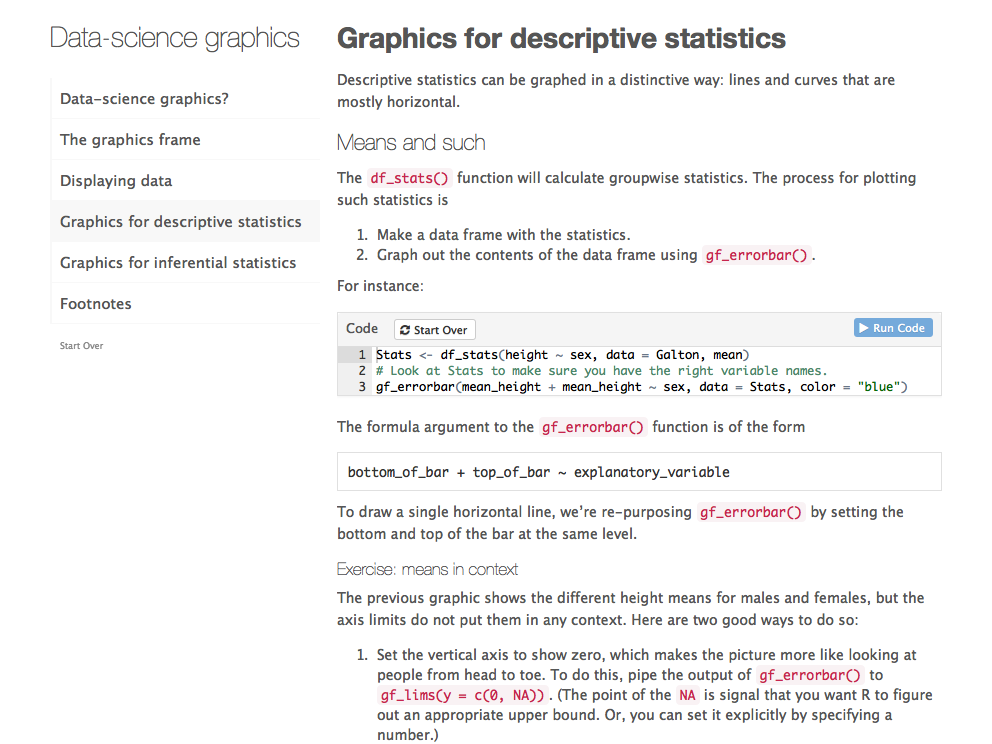 Data-science graphics

Data-science graphics?

The graphics frame

Displaying data

Graphics for descriptive statistics

Graphics for inferential statistics

Footnotes

Start Over

Graphics for descriptive statistics

Descriptive statistics can be graphed in a distinctive way: lines and curves that are mostly horizontal.

Means and such

The df_stats() function will calculate groupwise statistics. The process for plotting such statistics is

1. Make a data frame with the statistics.
2. Graph out the contents of the data frame using gf_errorbar().

For instance:

Code Start Over Run Code

1 Stats <- df_stats(height ~ sex, data = Galton, mean)
2 # Look at Stats to make sure you have the right variable names.
3 gf_errorbar(mean_height + mean_height ~ sex, data = Stats, color = "blue")

The formula argument to the gf_errorbar() function is of the form

bottom_of_bar + top_of_bar ~ explanatory_variable

To draw a single horizontal line, we're re-purposing gf_errorbar() by setting the bottom and top of the bar at the same level.

Exercise: means in context

The previous graphic shows the different height means for males and females, but the axis limits do not put them in any context. Here are two good ways to do so:

1. Set the vertical axis to show zero, which makes the picture more like looking at people from head to toe. To do this, pipe the output of gf_errorbar() to gf_lims(y = c(0, NA)). (The point of the NA is signal that you want R to figure out an appropriate upper bound. Or, you can set it explicitly by specifying a number.)